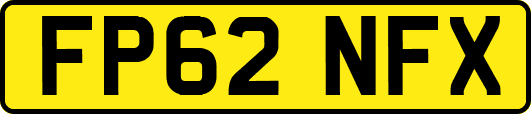 FP62 NFX